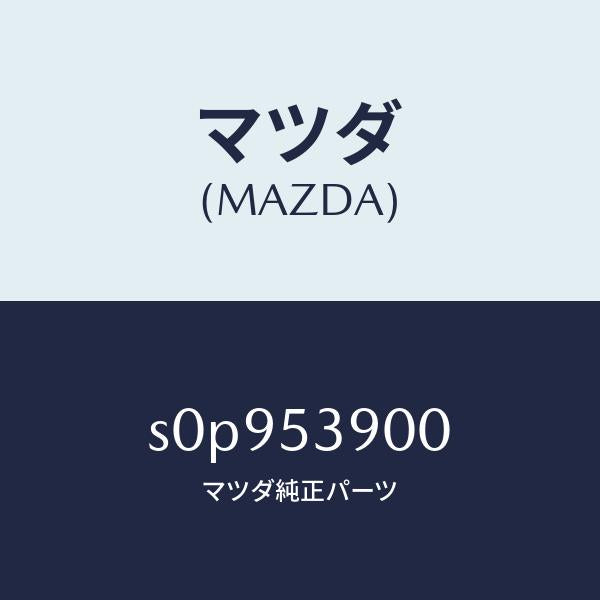 マツダ
(MAZDA)

s0p953900
マツダ純正パーツ